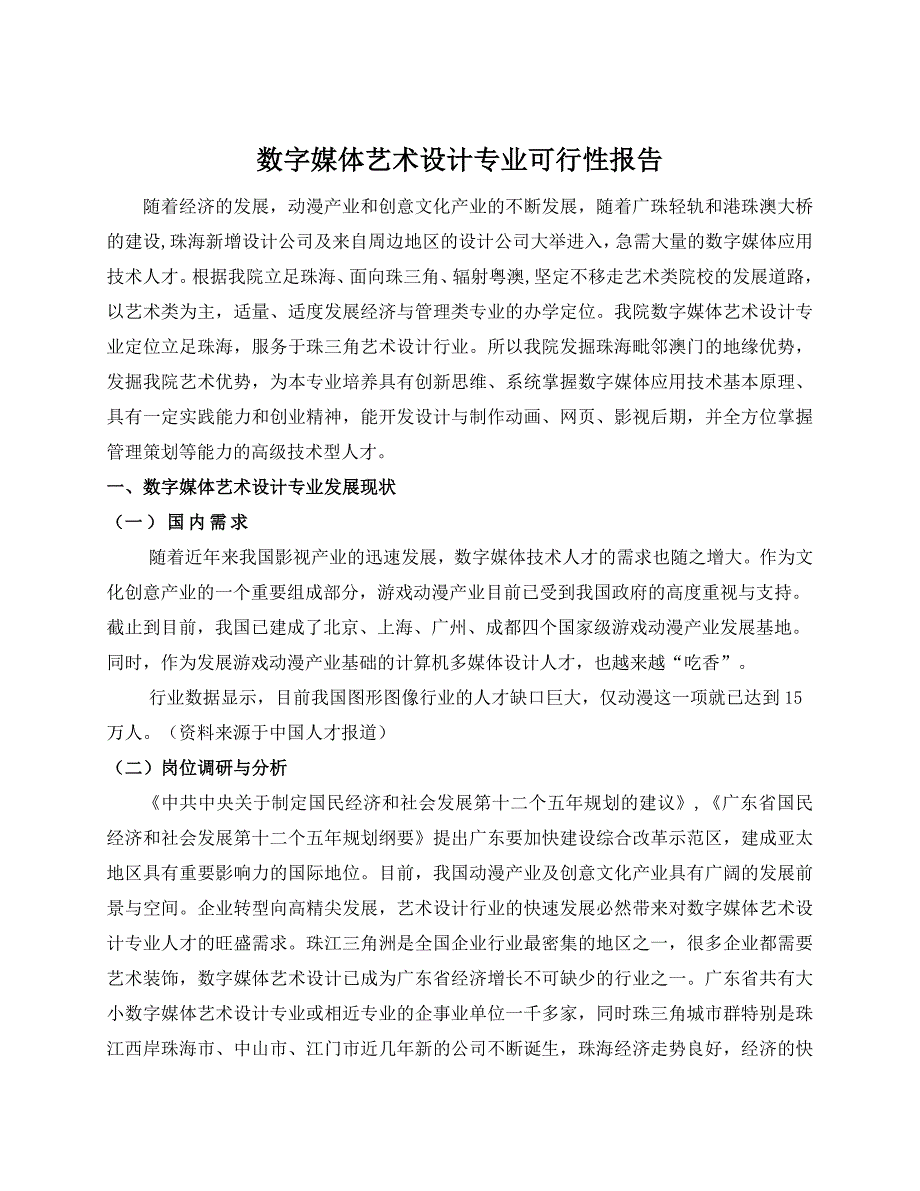 数字媒体艺术设计专业可行性报告

随着经济的发展，动漫产业和创意文化产业的不断发展，随着广珠轻轨和港珠澳大桥的建设,珠海新增设计公司及来自周边地区的设计公司大举进入，急需大量的数字媒体应用技术人才。根据我院立足珠海、面向珠三角、辐射粤澳,坚定不移走艺术类院校的发展道路，以艺术类为主，适量、适度发展经济与管理类专业的办学定位。我院数字媒体艺术设计专业定位立足珠海，服务于珠三角艺术设计行业。所以我院发掘珠海毗邻澳门的地缘优势，发掘我院艺术优势，为本专业培养具有创新思维、系统掌握数字媒体应用技术基本原理、具有一定实践能力和创业精神，能开发设计与制作动画、网页、影视后期，并全方位掌握管理策划等能力的高级技术型人才。

一、数字媒体艺术设计专业发展现状

（一）国内需求

随着近年来我国影视产业的迅速发展，数字媒体技术人才的需求也随之增大。作为文化创意产业的一个重要组成部分，游戏动漫产业目前已受到我国政府的高度重视与支持。截止到目前，我国已建成了北京、上海、广州、成都四个国家级游戏动漫产业发展基地。同时，作为发展游戏动漫产业基础的计算机多媒体设计人才，也越来越“吃香”。

行业数据显示，目前我国图形图像行业的人才缺口巨大，仅动漫这一项就已达到15万人。（资料来源于中国人才报道）

（二）岗位调研与分析

《中共中央关于制定国民经济和社会发展第十二个五年规划的建议》，《广东省国民经济和社会发展第十二个五年规划纲要》提出广东要加快建设综合改革示范区，建成亚太地区具有重要影响力的国际地位。目前，我国动漫产业及创意文化产业具有广阔的发展前景与空间。企业转型向高精尖发展，艺术设计行业的快速发展必然带来对数字媒体艺术设计专业人才的旺盛需求。珠江三角洲是全国企业行业最密集的地区之一，很多企业都需要艺术装饰，数字媒体艺术设计已成为广东省经济增长不可缺少的行业之一。广东省共有大小数字媒体艺术设计专业或相近专业的企事业单位一千多家，同时珠三角城市群特别是珠江西岸珠海市、中山市、江门市近几年新的公司不断诞生，珠海经济走势良好，经济的快